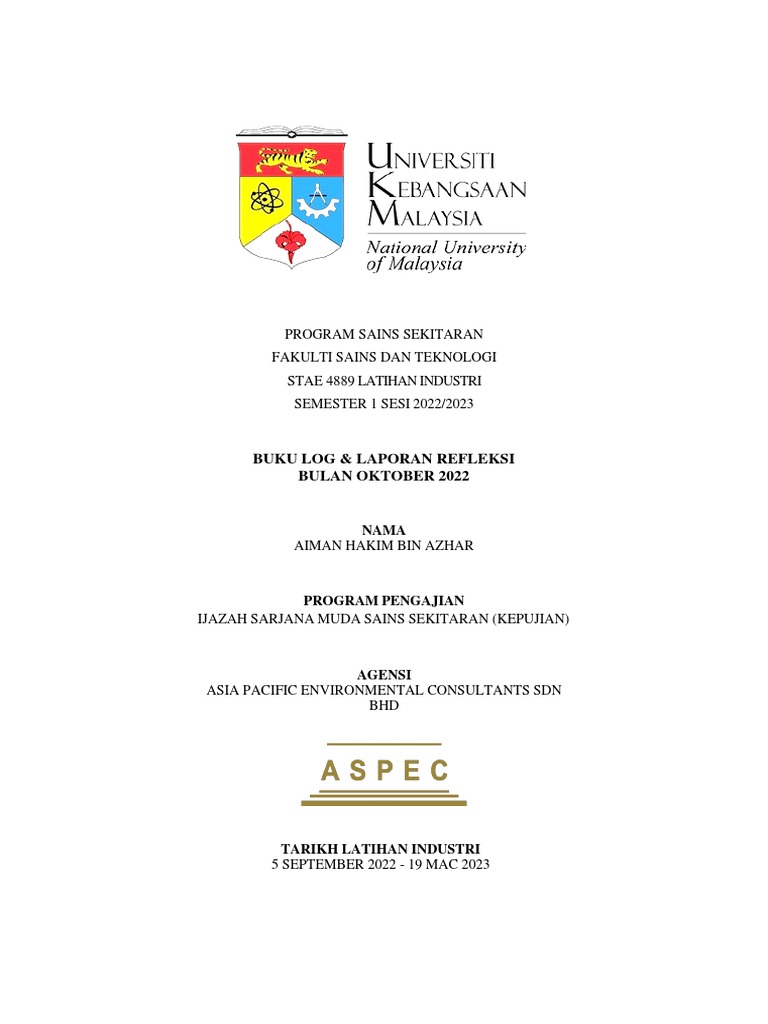 UNIVERSITI
KEBANGSAAN
MALAYSIA
National University
of Malaysia

PROGRAM SAINS SEKITARAN
FAKULTI SAINS DAN TEKNOLOGI
STAE 4889 LATIHAN INDUSTRI
SEMESTER 1 SESI 2022/2023

BUKU LOG & LAPORAN REFLEKSI
BULAN OKTOBER 2022

NAMA
AIMAN HAKIM BIN AZHAR

PROGRAM PENGAJIAN
IJAZAH SARJANA MUDA SAINS SEKITARAN (KEPUJIAN)

AGENSI
ASIA PACIFIC ENVIRONMENTAL CONSULTANTS SDN BHD

ASPEC

TARIKH LATIHAN INDUSTRI
5 SEPTEMBER 2022 - 19 MAC 2023